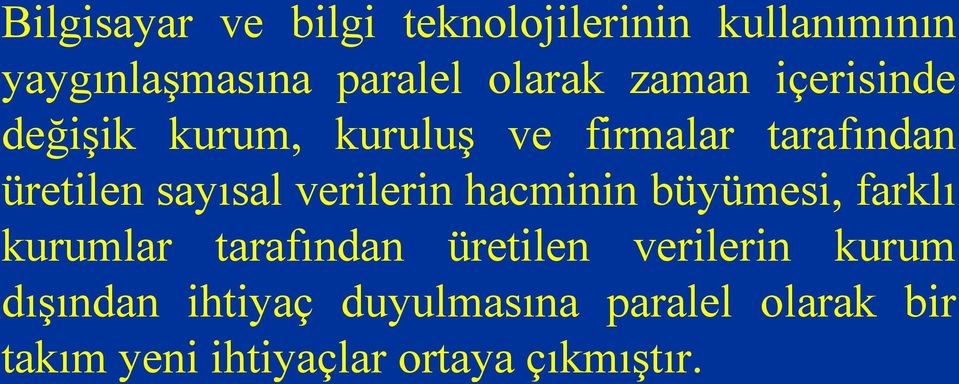 Bilgisayar ve bilgi teknolojilerinin kullanımının yaygınlaşmasına paralel olarak zaman içerisinde değişik kurum, kuruluş ve firmalar tarafından üretilen sayısal verilerin hacminin büyümesi, farklı kurumlar tarafından üretilen verilerin kurum dışından ihtiyaç duyulmasına paralel olarak bir takım yeni ihtiyaçlar ortaya çıkmıştır.